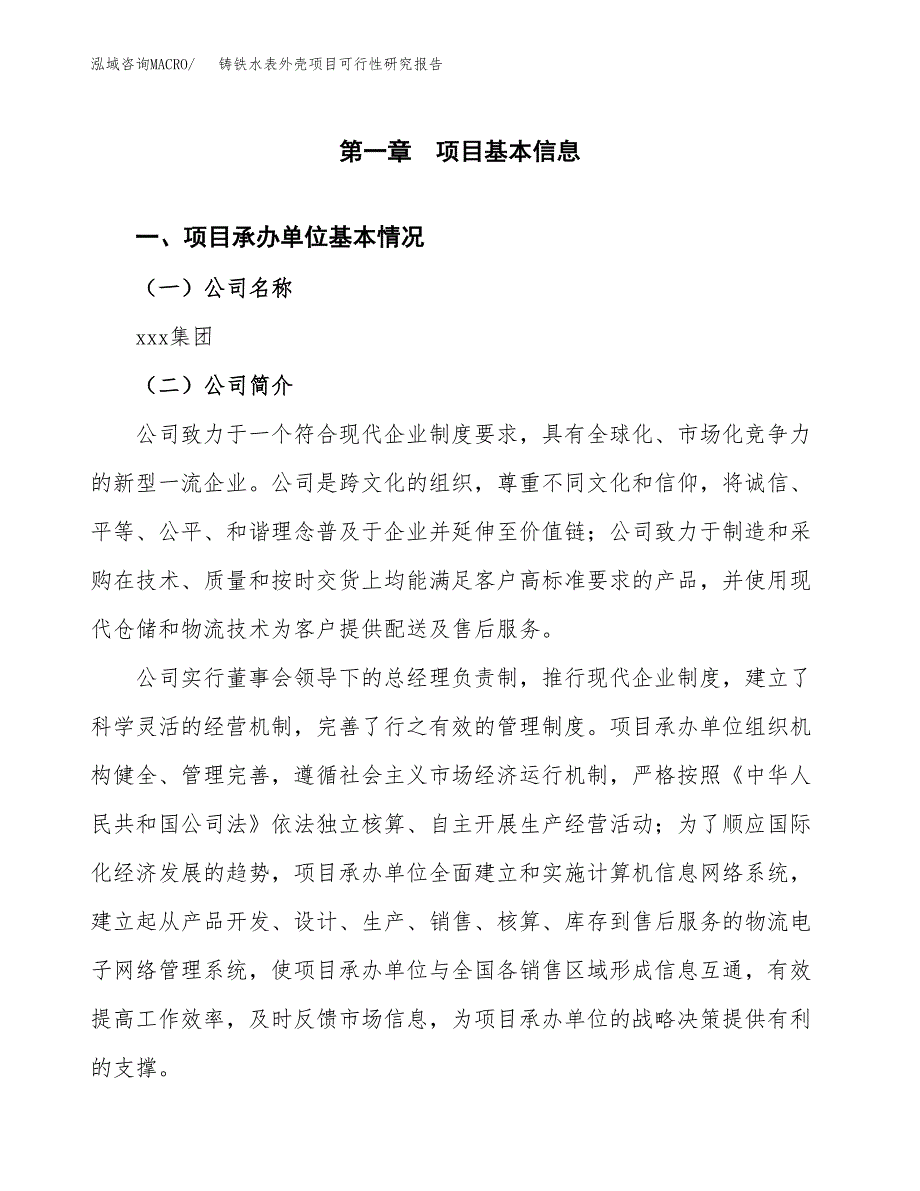 泓域咨询MACRO/ 铸铁水表外壳项目可行性研究报告

第一章 项目基本信息

一、项目承办单位基本情况

（一）公司名称

xxx集团

（二）公司简介

公司致力于一个符合现代企业制度要求，具有全球化、市场化竞争力的新型一流企业。公司是跨文化的组织，尊重不同文化和信仰，将诚信、平等、公平、和谐理念普及于企业并延伸至价值链；公司致力于制造和采购在技术、质量和按时交货上均能满足客户高标准要求的产品，并使用现代仓储和物流技术为客户提供配送及售后服务。

公司实行董事会领导下的总经理负责制，推行现代企业制度，建立了科学灵活的经营机制，完善了行之有效的管理制度。项目承办单位组织机构健全、管理完善，遵循社会主义市场经济运行机制，严格按照《中华人民共和国公司法》依法独立核算、自主开展生产经营活动；为了顺应国际化经济发展的趋势，项目承办单位全面建立和实施计算机信息网络系统，建立起从产品开发、设计、生产、销售、核算、库存到售后服务的物流电子网络管理系统，使项目承办单位与全国各销售区域形成信息互通，有效提高工作效率，及时反馈市场信息，为项目承办单位的战略决策提供有利的支撑。